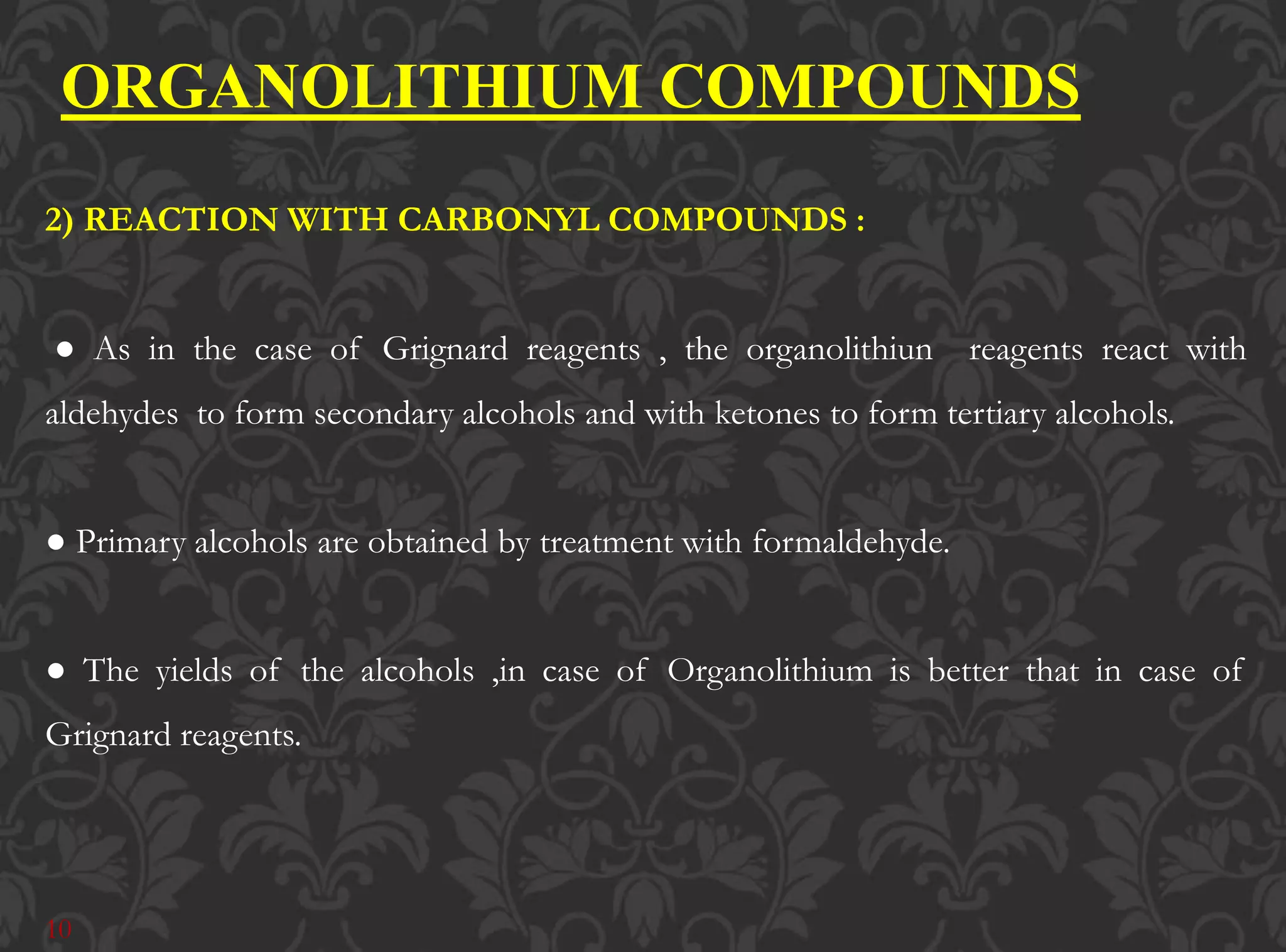 ORGANOLITHIUM COMPOUNDS

2) REACTION WITH CARBONYL COMPOUNDS :

● As in the case of Grignard reagents , the organolithiun reagents react with aldehydes to form secondary alcohols and with ketones to form tertiary alcohols.

● Primary alcohols are obtained by treatment with formaldehyde.

● The yields of the alcohols ,in case of Organolithium is better that in case of Grignard reagents.

10